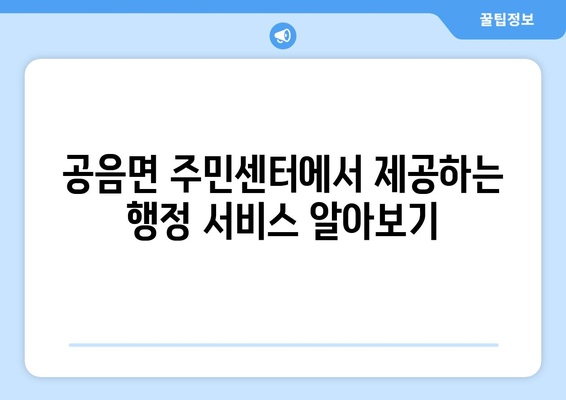 꿀팁정보

공음면 주민센터에서 제공하는 행정 서비스 알아보기